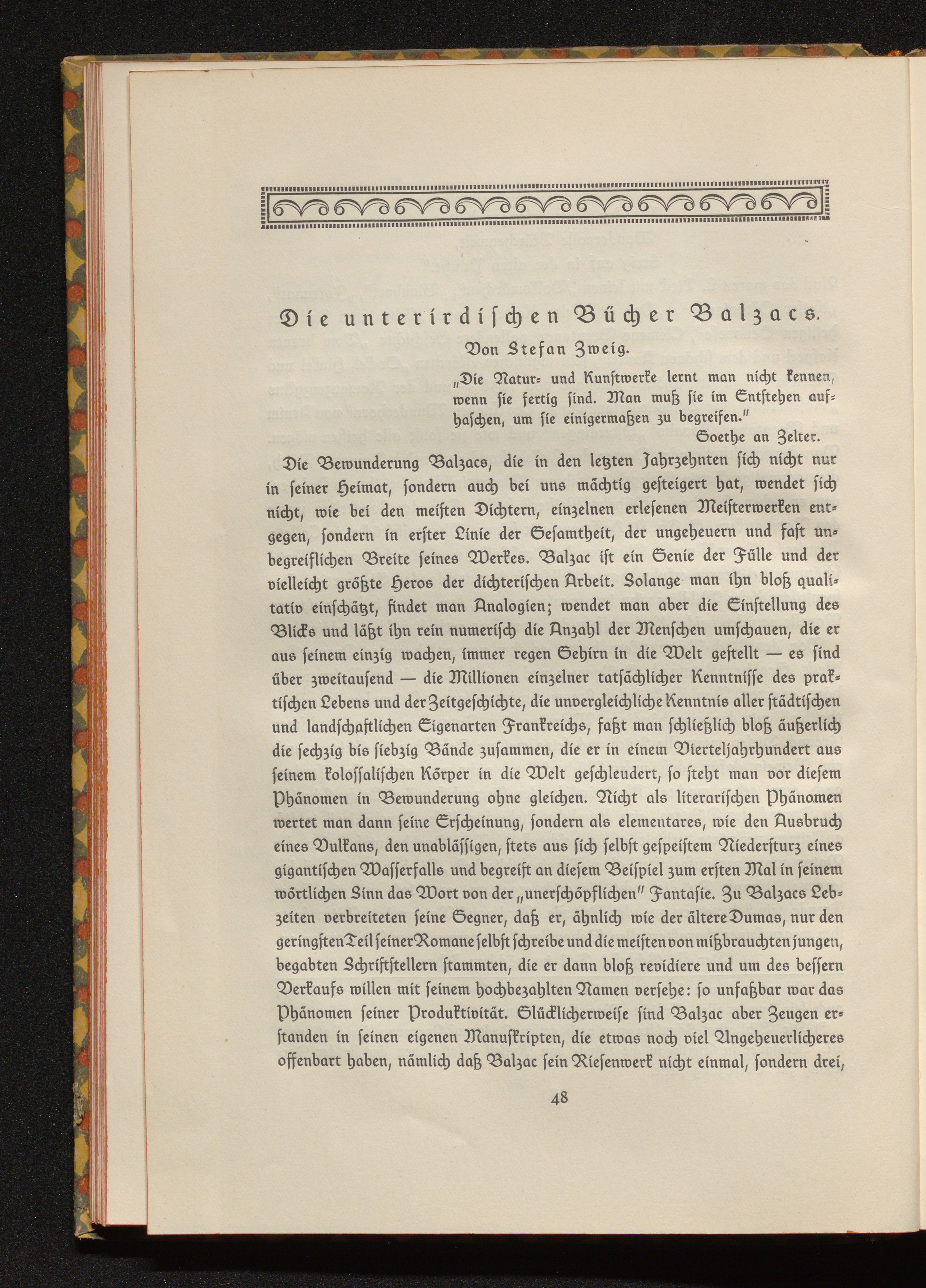 Die unterirdischen Bücher Balzacs.

Von Stefan Zweig.

„Die Natur- und Kunstwerke lernt man nicht kennen, wenn sie fertig sind. Man muß sie im Entstehen aufhaschen, um sie einigermaßen zu begreifen."

Goethe an Zelter.

Die Bewunderung Balzacs, die in den letzten Jahrzehnten sich nicht nur in seiner Heimat, sondern auch bei uns mächtig gesteigert hat, wendet sich nicht, wie bei den meisten Dichtern, einzelnen erlesenen Meisterwerken entgegen, sondern in erster Linie der Gesamtheit, der ungeheuern und fast unbegreiflichen Breite seines Werkes. Balzac ist ein Genie der Fülle und der vielleicht größte Heros der dichterischen Arbeit. Solange man ihn bloß qualitativ einschätzt, findet man Analogien; wendet man aber die Einstellung des Blicks und läßt ihn rein numerisch die Anzahl der Menschen umschauen, die er aus seinem einzig wachen, immer regen Gehirn in die Welt gestellt — es sind über zweitausend — die Millionen einzelner tatsächlicher Kenntnisse des praktischen Lebens und der Zeitgeschichte, die unvergleichliche Kenntnis aller städtischen und landschaftlichen Eigenarten Frankreichs, faßt man schließlich bloß äußerlich die sechzig bis siebzig Bände zusammen, die er in einem Vierteljahrhundert aus seinem kolossalischen Körper in die Welt geschleudert, so steht man vor diesem Phänomen in Bewunderung ohne gleichen. Nicht als literarischen Phänomen wertet man dann seine Erscheinung, sondern als elementares, wie den Ausbruch eines Vulkans, den unablässigen, stets aus sich selbst gespeistem Niedersturz eines gigantischen Wasserfalls und begreift an diesem Beispiel zum ersten Mal in seinem wörtlichen Sinn das Wort von der „unerschöpflichen" Fantasie. Zu Balzacs Lebzeiten verbreiteten seine Gegner, daß er, ähnlich wie der ältere Dumas, nur den geringsten Teil seiner Romane selbst schreibe und die meisten von mißbrauchten jungen, begabten Schriftstellern stammten, die er dann bloß revidiere und um des bessern Verkaufs willen mit seinem hochbezahlten Namen versehe: so unfaßbar war das Phänomen seiner Produktivität. Glücklicherweise sind Balzac aber Zeugen erstanden in seinen eigenen Manuskripten, die etwas noch viel Ungeheuerlicheres offenbart haben, nämlich daß Balzac sein Riesenwerk nicht einmal, sondern drei,

48